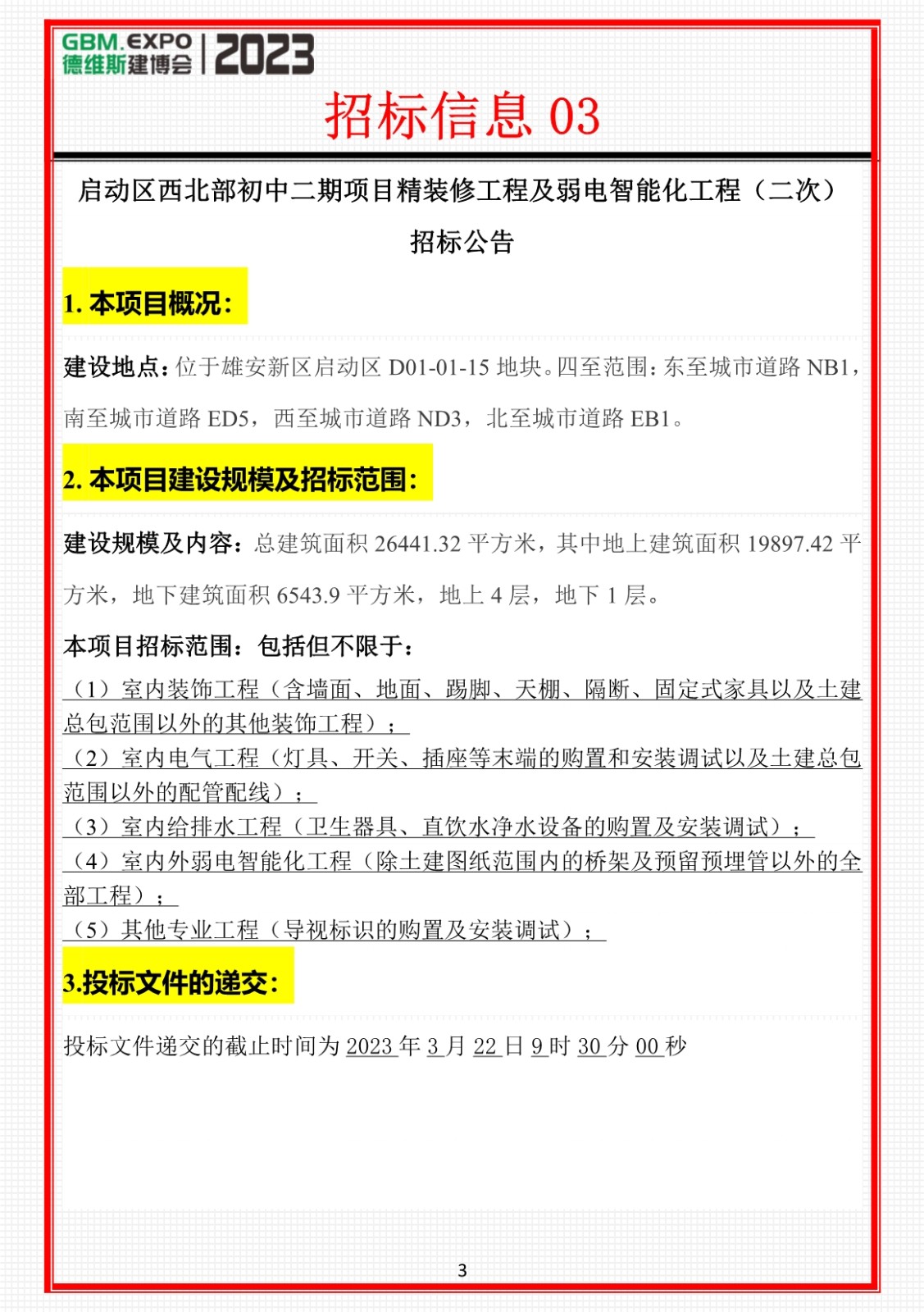 GBM.EXPO 德维斯建博会 | 2023

招标信息 03

启动区西北部初中二期项目精装修工程及弱电智能化工程（二次）招标公告

1. 本项目概况：

建设地点：位于雄安新区启动区 D01-01-15 地块。四至范围：东至城市道路 NB1，南至城市道路 ED5，西至城市道路 ND3，北至城市道路 EB1。

2. 本项目建设规模及招标范围：

建设规模及内容：总建筑面积 26441.32 平方米，其中地上建筑面积 19897.42 平方米，地下建筑面积 6543.9 平方米，地上 4 层，地下 1 层。

本项目招标范围：包括但不限于：

（1）室内装饰工程（含墙面、地面、踢脚、天棚、隔断、固定式家具以及土建总包范围以外的其他装饰工程）；

（2）室内电气工程（灯具、开关、插座等末端的购置和安装调试以及土建总包范围以外的配管配线）；

（3）室内给排水工程（卫生器具、直饮水净水设备的购置及安装调试）；

（4）室内外弱电智能化工程（除土建图纸范围内的桥架及预留预埋管以外的全部工程）；

（5）其他专业工程（导视标识的购置及安装调试）；

3.投标文件的递交：

投标文件递交的截止时间为 2023 年 3 月 22 日 9 时 30 分 00 秒

3